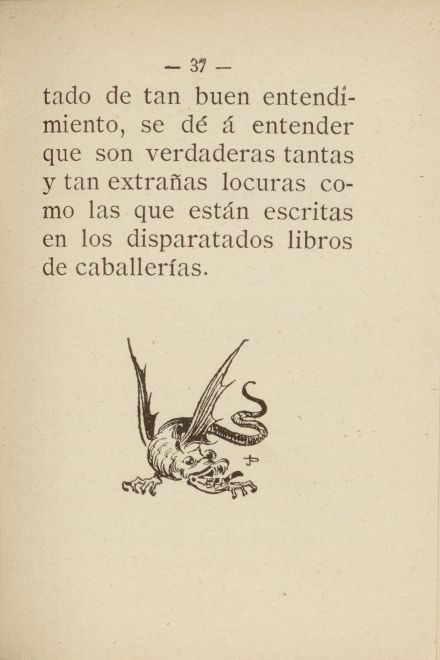 — 37 —

tado de tan buen entendimiento, se dé á entender que son verdaderas tantas y tan extrañas locuras como las que están escritas en los disparatados libros de caballerías.